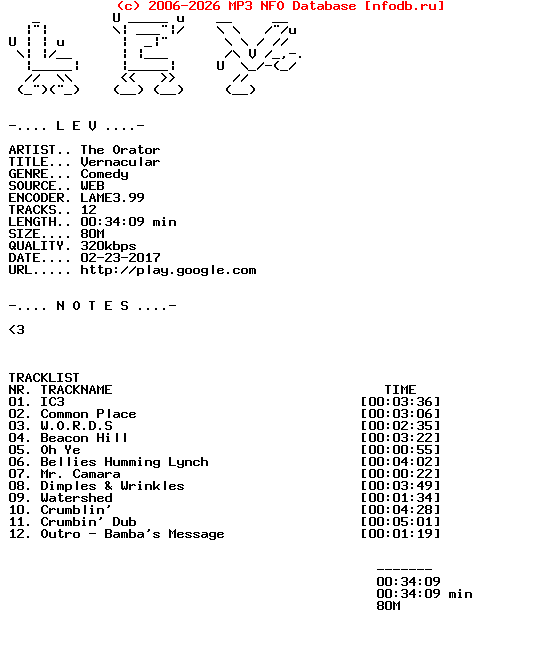 (c) 2006-2026 MP3 NFO Database [nfodb.ru]

-.... L E V ....-

ARTIST.. The Orator
TITLE... Vernacular
GENRE... Comedy
SOURCE.. WEB
ENCODER. LAME3.99
TRACKS.. 12
LENGTH.. 00:34:09 min
SIZE.... 80M
QUALITY. 320kbps
DATE.... 02-23-2017
URL..... http://play.google.com

-.... N O T E S ....-

<3

TRACKLIST
NR. TRACKNAME TIME
01. IC3 [00:03:36]
02. Common Place [00:03:06]
03. W.O.R.D.S [00:02:35]
04. Beacon Hill [00:03:22]
05. Oh Ye [00:00:55]
06. Bellies Humming Lynch [00:04:02]
07. Mr. Camara [00:00:22]
08. Dimples & Wrinkles [00:03:49]
09. Watershed [00:01:34]
10. Crumblin' [00:04:28]
11. Crumbin' Dub [00:05:01]
12. Outro - Bamba's Message [00:01:19]

-------
00:34:09
00:34:09 min
80M